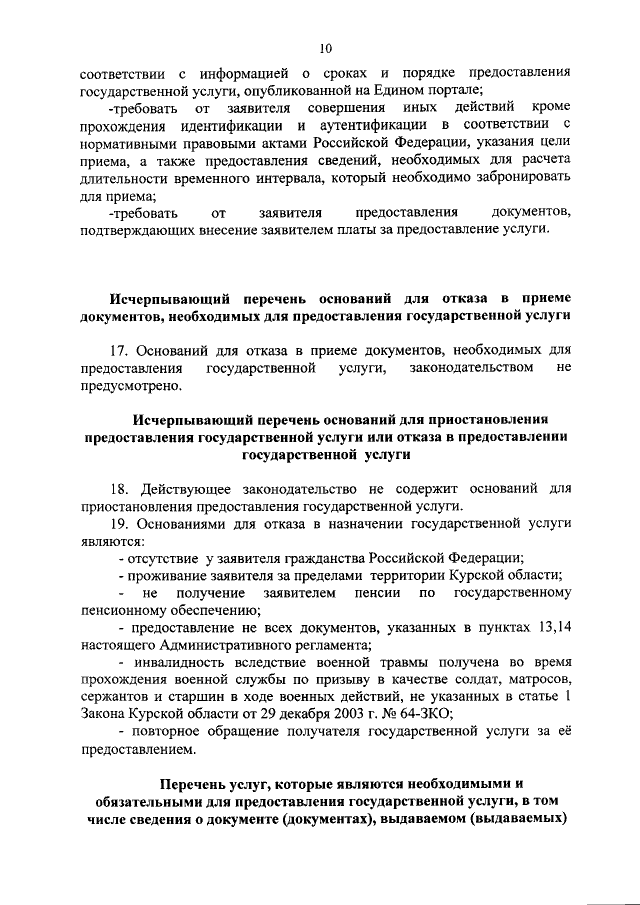 10

соответствии с информацией о сроках и порядке предоставления государственной услуги, опубликованной на Едином портале;

-требовать от заявителя совершения иных действий кроме прохождения идентификации и аутентификации в соответствии с нормативными правовыми актами Российской Федерации, указания цели приема, а также предоставления сведений, необходимых для расчета длительности временного интервала, который необходимо забронировать для приема;

-требовать от заявителя предоставления документов, подтверждающих внесение заявителем платы за предоставление услуги.

Исчерпывающий перечень оснований для отказа в приеме документов, необходимых для предоставления государственной услуги

17. Оснований для отказа в приеме документов, необходимых для предоставления государственной услуги, законодательством не предусмотрено.

Исчерпывающий перечень оснований для приостановления предоставления государственной услуги или отказа в предоставлении государственной услуги

18. Действующее законодательство не содержит оснований для приостановления предоставления государственной услуги.

19. Основаниями для отказа в назначении государственной услуги являются:

- отсутствие у заявителя гражданства Российской Федерации;

- проживание заявителя за пределами территории Курской области;

- не получение заявителем пенсии по государственному пенсионному обеспечению;

- предоставление не всех документов, указанных в пунктах 13,14 настоящего Административного регламента;

- инвалидность вследствие военной травмы получена во время прохождения военной службы по призыву в качестве солдат, матросов, сержантов и старшин в ходе военных действий, не указанных в статье 1 Закона Курской области от 29 декабря 2003 г. № 64-ЗКО;

- повторное обращение получателя государственной услуги за её предоставлением.

Перечень услуг, которые являются необходимыми и обязательными для предоставления государственной услуги, в том числе сведения о документе (документах), выдаваемом (выдаваемых)